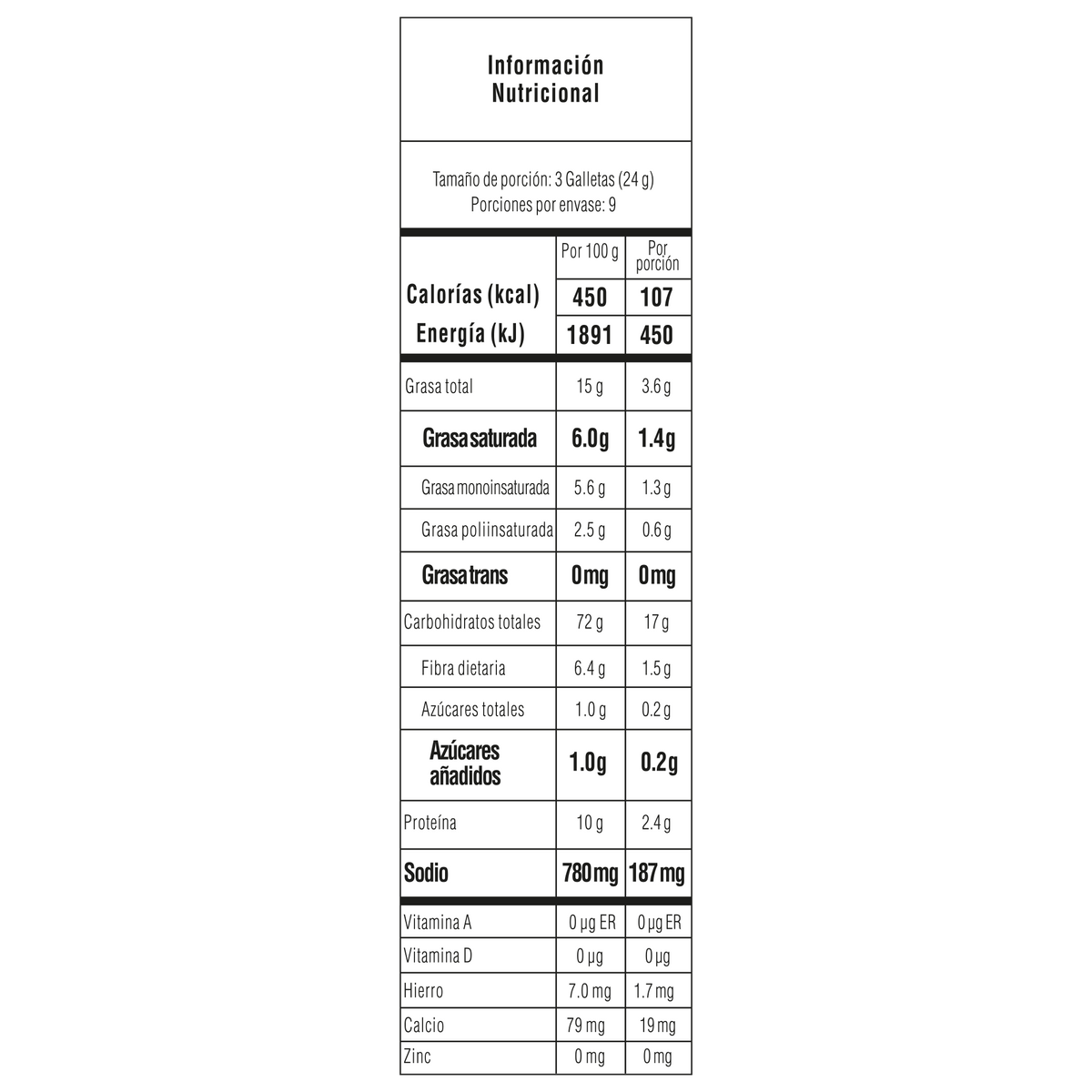 Información Nutricional

Tamaño de porción: 3 Galletas (24 g)
Porciones por envase: 9

| | Por 100 g | Por porción |
|---|---|---|
| Calorías (kcal) | 450 | 107 |
| Energía (kJ) | 1891 | 450 |
| Grasa total | 15 g | 3.6 g |
| Grasa saturada | 6.0g | 1.4g |
| Grasa monoinsaturada | 5.6 g | 1.3 g |
| Grasa poliinsaturada | 2.5 g | 0.6 g |
| Grasa trans | 0mg | 0mg |
| Carbohidratos totales | 72 g | 17 g |
| Fibra dietaria | 6.4 g | 1.5 g |
| Azúcares totales | 1.0 g | 0.2 g |
| Azúcares añadidos | 1.0g | 0.2g |
| Proteína | 10 g | 2.4 g |
| Sodio | 780 mg | 187 mg |
| Vitamina A | 0 µg ER | 0 µg ER |
| Vitamina D | 0 µg | 0 µg |
| Hierro | 7.0 mg | 1.7 mg |
| Calcio | 79 mg | 19 mg |
| Zinc | 0 mg | 0 mg |